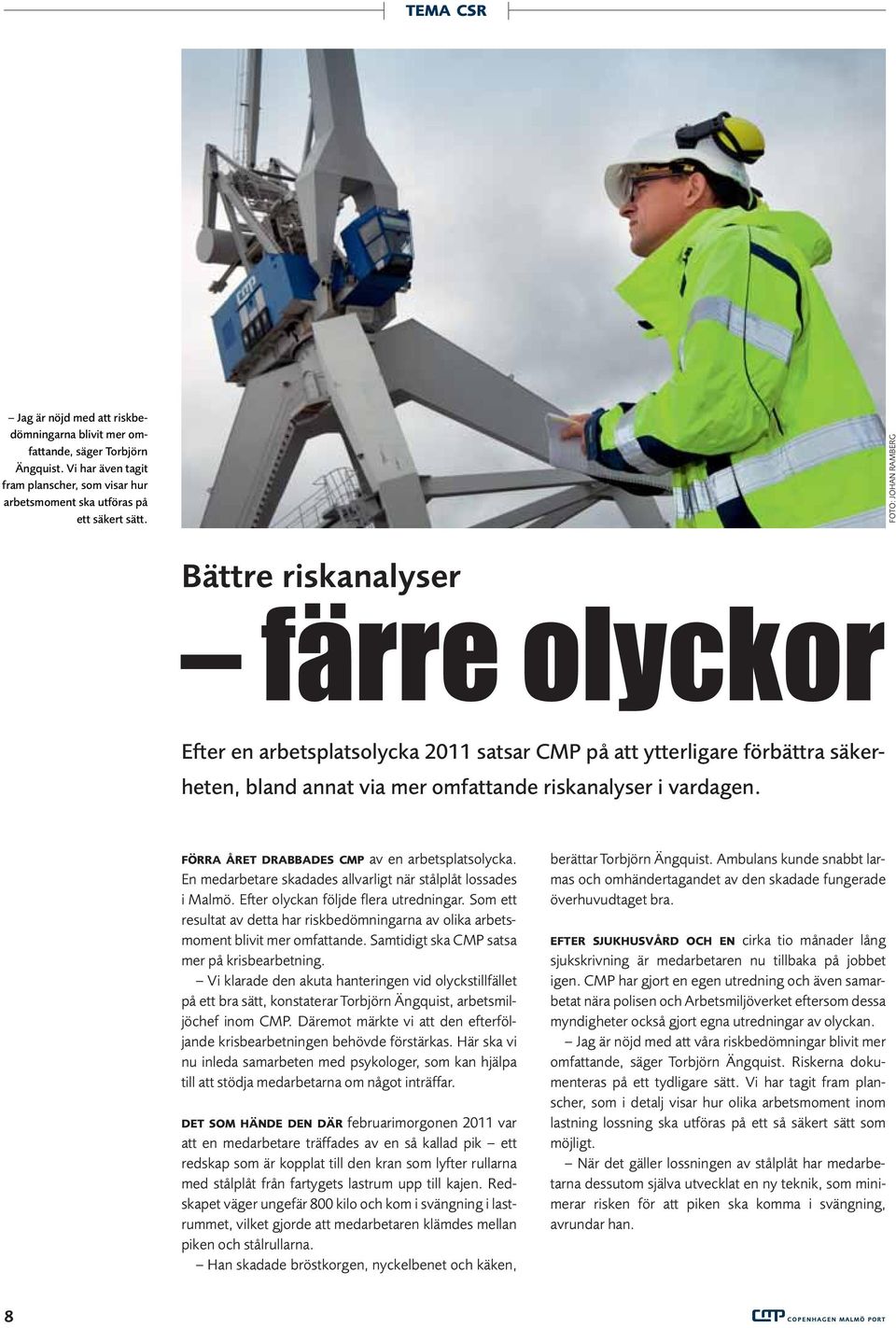 TEMA CSR

– Jag är nöjd med att riskbedömningarna blivit mer omfattande, säger Torbjörn Ängquist. Vi har även tagit fram planscher, som visar hur arbetsmoment ska utföras på ett säkert sätt.

FOTO: JOHAN RAMBERG

Bättre riskanalyser

– färre olyckor

Efter en arbetsplatsolycka 2011 satsar CMP på att ytterligare förbättra säkerheten, bland annat via mer omfattande riskanalyser i vardagen.

FÖRRA ÅRET DRABBADES CMP av en arbetsplatsolycka. En medarbetare skadades allvarligt när stålplåt lossades i Malmö. Efter olyckan följde flera utredningar. Som ett resultat av detta har riskbedömningarna av olika arbetsmoment blivit mer omfattande. Samtidigt ska CMP satsa mer på krisbearbetning.

– Vi klarade den akuta hanteringen vid olyckstillfället på ett bra sätt, konstaterar Torbjörn Ängquist, arbetsmiljöchef inom CMP. Däremot märkte vi att den efterföljande krisbearbetningen behövde förstärkas. Här ska vi nu inleda samarbeten med psykologer, som kan hjälpa till att stödja medarbetarna om något inträffar.

DET SOM HÄNDE DEN DÄR februarimorgonen 2011 var att en medarbetare träffades av en så kallad pik – ett redskap som är kopplat till den kran som lyfter rullarna med stålplåt från fartygets lastrum upp till kajen. Redskapet väger ungefär 800 kilo och kom i svängning i lastrummet, vilket gjorde att medarbetaren klämdes mellan piken och stålrullarna.

– Han skadade bröstkorgen, nyckelbenet och käken, berättar Torbjörn Ängquist. Ambulans kunde snabbt larmas och omhändertagandet av den skadade fungerade överhuvudtaget bra.

EFTER SJUKHUSVÅRD OCH EN cirka tio månader lång sjukskrivning är medarbetaren nu tillbaka på jobbet igen. CMP har gjort en egen utredning och även samarbetat nära polisen och Arbetsmiljöverket eftersom dessa myndigheter också gjort egna utredningar av olyckan.

– Jag är nöjd med att våra riskbedömningar blivit mer omfattande, säger Torbjörn Ängquist. Riskerna dokumenteras på ett tydligare sätt. Vi har tagit fram planscher, som i detalj visar hur olika arbetsmoment inom lastning lossning ska utföras på ett så säkert sätt som möjligt.

– När det gäller lossningen av stålplåt har medarbetarna dessutom själva utvecklat en ny teknik, som minimerar risken för att piken ska komma i svängning, avrundar han.

8

CMP COPENHAGEN MALMÖ PORT